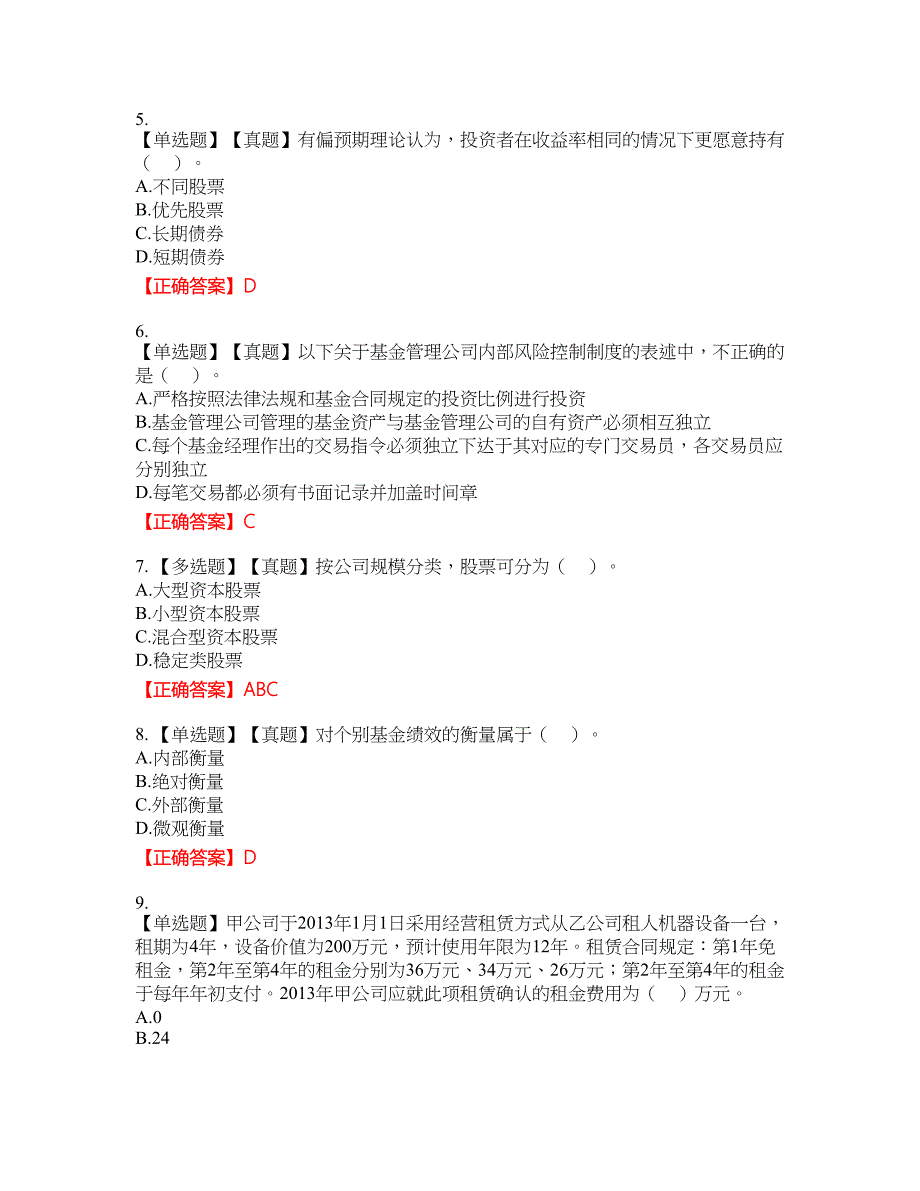 5.
【单选题】【真题】有偏预期理论认为，投资者在收益率相同的情况下更愿意持有（　）。
A.不同股票
B.优先股票
C.长期债券
D.短期债券
【正确答案】D

6.
【单选题】【真题】以下关于基金管理公司内部风险控制制度的表述中，不正确的是（　）。
A.严格按照法律法规和基金合同规定的投资比例进行投资
B.基金管理公司管理的基金资产与基金管理公司的自有资产必须相互独立
C.每个基金经理作出的交易指令必须独立下达于其对应的专门交易员，各交易员应分别独立
D.每笔交易都必须有书面记录并加盖时间章
【正确答案】C

7.【多选题】【真题】按公司规模分类，股票可分为（　）。
A.大型资本股票
B.小型资本股票
C.混合型资本股票
D.稳定类股票
【正确答案】ABC

8.【单选题】【真题】对个别基金绩效的衡量属于（　）。
A.内部衡量
B.绝对衡量
C.外部衡量
D.微观衡量
【正确答案】D

9.
【单选题】甲公司于2013年1月1日采用经营租赁方式从乙公司租人机器设备一台，租期为4年，设备价值为200万元，预计使用年限为12年。租赁合同规定：第1年免租金，第2年至第4年的租金分别为36万元、34万元、26万元；第2年至第4年的租金于每年年初支付。2013年甲公司应就此项租赁确认的租金费用为（　）万元。
A.0
B.24